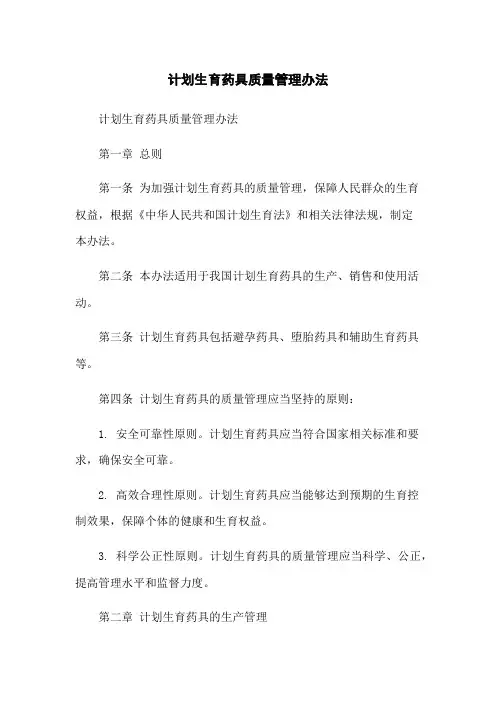 计划生育药具质量管理办法

计划生育药具质量管理办法

第一章 总则

第一条 为加强计划生育药具的质量管理，保障人民群众的生育权益，根据《中华人民共和国计划生育法》和相关法律法规，制定本办法。

第二条 本办法适用于我国计划生育药具的生产、销售和使用活动。

第三条 计划生育药具包括避孕药具、堕胎药具和辅助生育药具等。

第四条 计划生育药具的质量管理应当坚持的原则：

1. 安全可靠性原则。计划生育药具应当符合国家相关标准和要求，确保安全可靠。

2. 高效合理性原则。计划生育药具应当能够达到预期的生育控制效果，保障个体的健康和生育权益。

3. 科学公正性原则。计划生育药具的质量管理应当科学、公正，提高管理水平和监督力度。

第二章 计划生育药具的生产管理